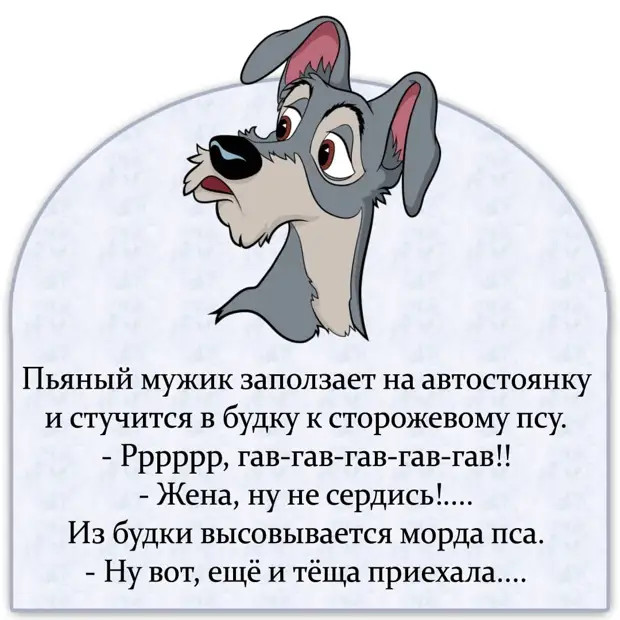 Пьяный мужик заползает на автостоянку и стучится в будку к сторожевому псу.
- Рррррр, гав-гав-гав-гав-гав!!
- Жена, ну не сердись!....
Из будки высовывается морда пса.
- Ну вот, ещё и тёща приехала....